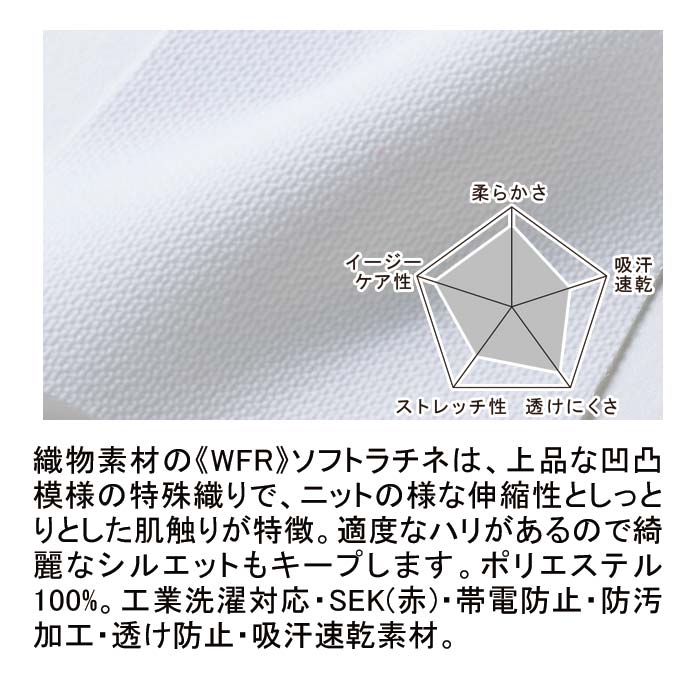 柔らかさ

イージーケア性

吸汗速乾

ストレッチ性　透けにくさ

織物素材の《WFR》ソフトラチネは、上品な凹凸模様の特殊織りで、ニットの様な伸縮性としっとりとした肌触りが特徴。適度なハリがあるので綺麗なシルエットもキープします。ポリエステル100%。工業洗濯対応・SEK(赤)・帯電防止・防汚加工・透け防止・吸汗速乾素材。